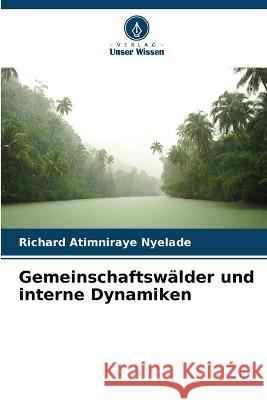 VERLAG
Unser Wissen

Richard Atimniraye Nyelade

Gemeinschaftswälder und interne Dynamiken

Kraina Książek